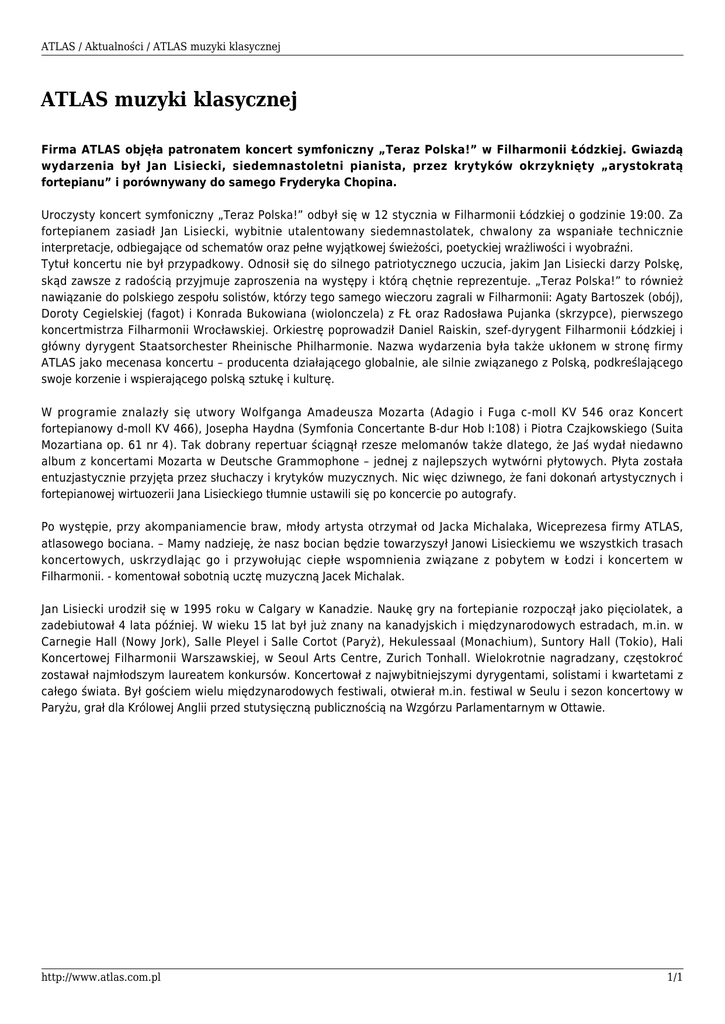 ATLAS / Aktualności / ATLAS muzyki klasycznej

ATLAS muzyki klasycznej

Firma ATLAS objęła patronatem koncert symfoniczny „Teraz Polska!" w Filharmonii Łódzkiej. Gwiazdą wydarzenia był Jan Lisiecki, siedemnastoletni pianista, przez krytyków okrzyknięty „arystokratą fortepianu" i porównywany do samego Fryderyka Chopina.

Uroczysty koncert symfoniczny „Teraz Polska!" odbył się w 12 stycznia w Filharmonii Łódzkiej o godzinie 19:00. Za fortepianem zasiadł Jan Lisiecki, wybitnie utalentowany siedemnastolatek, chwalony za wspaniałe technicznie interpretacje, odbiegające od schematów oraz pełne wyjątkowej świeżości, poetyckiej wrażliwości i wyobraźni.
Tytuł koncertu nie był przypadkowy. Odnosił się do silnego patriotycznego uczucia, jakim Jan Lisiecki darzy Polskę, skąd zawsze z radością przyjmuje zaproszenia na występy i którą chętnie reprezentuje. „Teraz Polska!" to również nawiązanie do polskiego zespołu solistów, którzy tego samego wieczoru zagrali w Filharmonii: Agaty Bartoszek (obój), Doroty Cegielskiej (fagot) i Konrada Bukowiana (wiolonczela) z FŁ oraz Radosława Pujanka (skrzypce), pierwszego koncertmistrza Filharmonii Wrocławskiej. Orkiestrę poprowadził Daniel Raiskin, szef-dyrygent Filharmonii Łódzkiej i główny dyrygent Staatsorchester Rheinische Philharmonie. Nazwa wydarzenia była także ukłonem w stronę firmy ATLAS jako mecenasa koncertu – producenta działającego globalnie, ale silnie związanego z Polską, podkreślającego swoje korzenie i wspierającego polską sztukę i kulturę.

W programie znalazły się utwory Wolfganga Amadeusza Mozarta (Adagio i Fuga c-moll KV 546 oraz Koncert fortepianowy d-moll KV 466), Josepha Haydna (Symfonia Concertante B-dur Hob I:108) i Piotra Czajkowskiego (Suita Mozartiana op. 61 nr 4). Tak dobrany repertuar ściągnął rzesze melomanów także dlatego, że Jaś wydał niedawno album z koncertami Mozarta w Deutsche Grammophone – jednej z najlepszych wytwórni płytowych. Płyta została entuzjastycznie przyjęta przez słuchaczy i krytyków muzycznych. Nic więc dziwnego, że fani dokonań artystycznych i fortepianowej wirtuozerii Jana Lisieckiego tłumnie ustawili się po koncercie po autografy.

Po występie, przy akompaniamencie braw, młody artysta otrzymał od Jacka Michalaka, Wiceprezesa firmy ATLAS, atlasowego bociana. – Mamy nadzieję, że nasz bocian będzie towarzyszył Janowi Lisieckiemu we wszystkich trasach koncertowych, uskrzydlając go i przywołując ciepłe wspomnienia związane z pobytem w Łodzi i koncertem w Filharmonii. - komentował sobotnią ucztę muzyczną Jacek Michalak.

Jan Lisiecki urodził się w 1995 roku w Calgary w Kanadzie. Naukę gry na fortepianie rozpoczął jako pięciolatek, a zadebiutował 4 lata później. W wieku 15 lat był już znany na kanadyjskich i międzynarodowych estradach, m.in. w Carnegie Hall (Nowy Jork), Salle Pleyel i Salle Cortot (Paryż), Hekulessaal (Monachium), Suntory Hall (Tokio), Hali Koncertowej Filharmonii Warszawskiej, w Seoul Arts Centre, Zurich Tonhall. Wielokrotnie nagradzany, częstokroć zostawał najmłodszym laureatem konkursów. Koncertował z najwybitniejszymi dyrygentami, solistami i kwartetami z całego świata. Był gościem wielu międzynarodowych festiwali, otwierał m.in. festiwal w Seulu i sezon koncertowy w Paryżu, grał dla Królowej Anglii przed stutysięczną publicznością na Wzgórzu Parlamentarnym w Ottawie.

http://www.atlas.com.pl 1/1